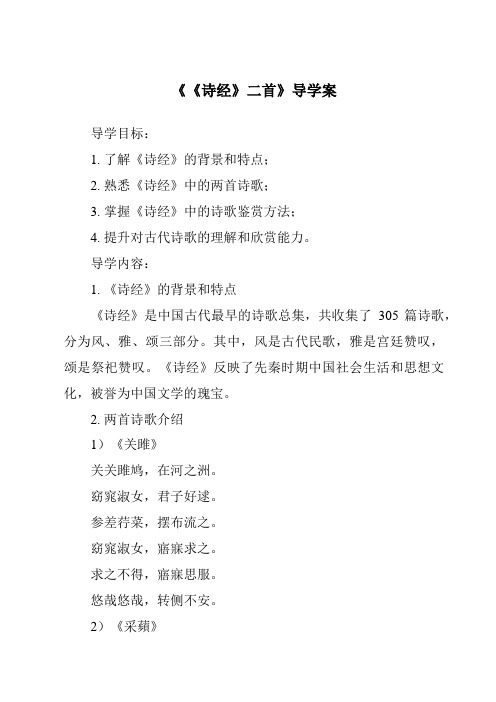 《《诗经》二首》导学案

导学目标：

1. 了解《诗经》的背景和特点；

2. 熟悉《诗经》中的两首诗歌；

3. 掌握《诗经》中的诗歌鉴赏方法；

4. 提升对古代诗歌的理解和欣赏能力。

导学内容：

1. 《诗经》的背景和特点

《诗经》是中国古代最早的诗歌总集，共收集了 305 篇诗歌，分为风、雅、颂三部分。其中，风是古代民歌，雅是宫廷赞叹，颂是祭祀赞叹。《诗经》反映了先秦时期中国社会生活和思想文化，被誉为中国文学的瑰宝。

2. 两首诗歌介绍

1）《关雎》

关关雎鸠，在河之洲。

窈窕淑女，君子好逑。

参差荇菜，摆布流之。

窈窕淑女，寤寐求之。

求之不得，寤寐思服。

悠哉悠哉，转侧不安。

2）《采蘋》